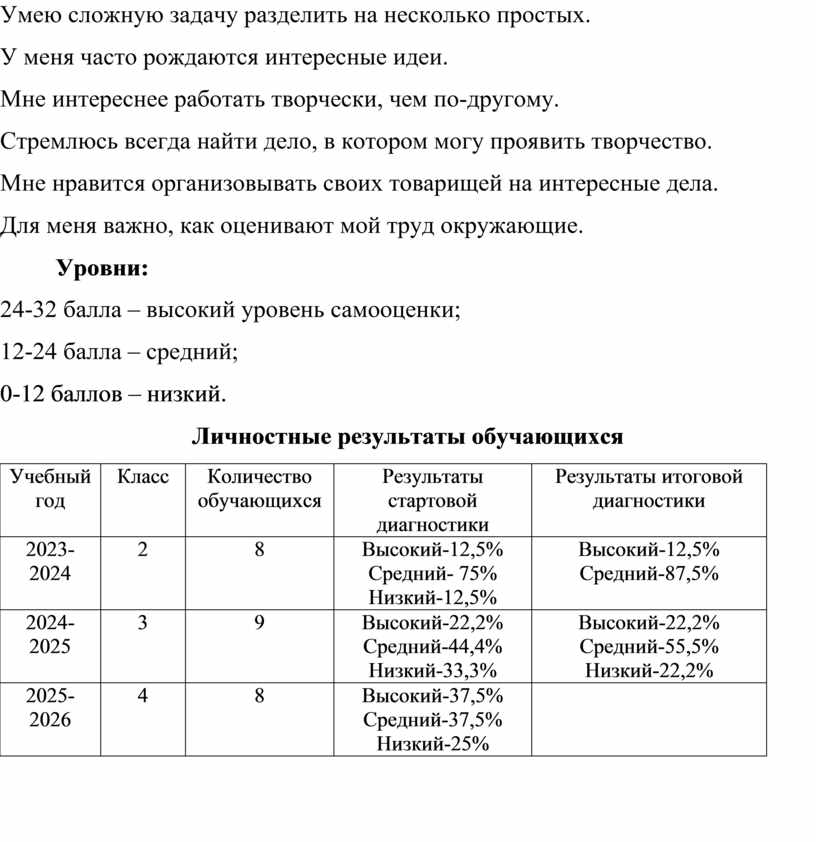 Умею сложную задачу разделить на несколько простых.

У меня часто рождаются интересные идеи.

Мне интереснее работать творчески, чем по-другому.

Стремлюсь всегда найти дело, в котором могу проявить творчество.

Мне нравится организовывать своих товарищей на интересные дела.

Для меня важно, как оценивают мой труд окружающие.

Уровни:

24-32 балла – высокий уровень самооценки;

12-24 балла – средний;

0-12 баллов – низкий.

Личностные результаты обучающихся

| Учебный год | Класс | Количество обучающихся | Результаты стартовой диагностики | Результаты итоговой диагностики |
|---|---|---|---|---|
| 2023-2024 | 2 | 8 | Высокий-12,5% Средний- 75% Низкий-12,5% | Высокий-12,5% Средний-87,5% |
| 2024-2025 | 3 | 9 | Высокий-22,2% Средний-44,4% Низкий-33,3% | Высокий-22,2% Средний-55,5% Низкий-22,2% |
| 2025-2026 | 4 | 8 | Высокий-37,5% Средний-37,5% Низкий-25% | |